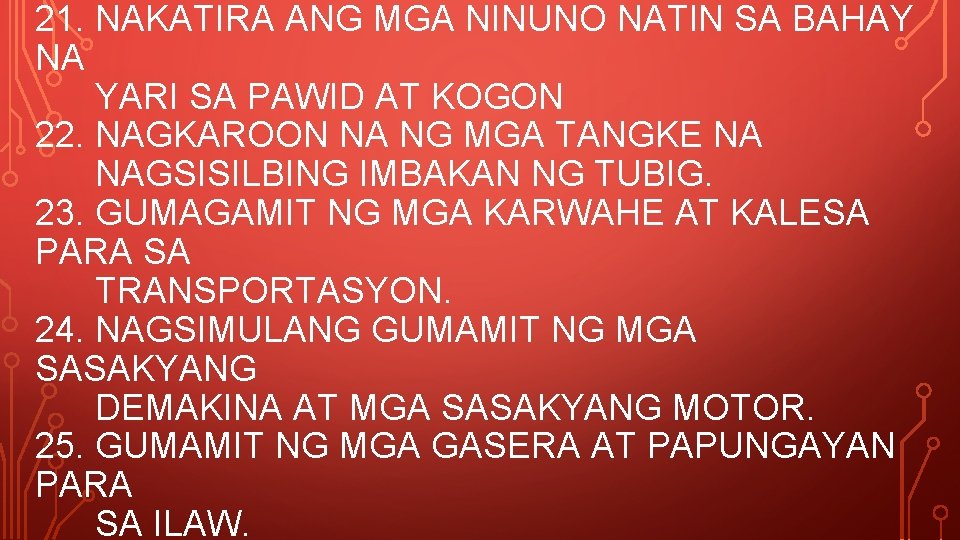 21. NAKATIRA ANG MGA NINUNO NATIN SA BAHAY NA YARI SA PAWID AT KOGON
22. NAGKAROON NA NG MGA TANGKE NA NAGSISILBING IMBAKAN NG TUBIG.
23. GUMAGAMIT NG MGA KARWAHE AT KALESA PARA SA TRANSPORTASYON.
24. NAGSIMULANG GUMAMIT NG MGA SASAKYANG DEMAKINA AT MGA SASAKYANG MOTOR.
25. GUMAMIT NG MGA GASERA AT PAPUNGAYAN PARA SA ILAW.